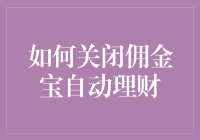 如何关闭佣金宝自动理财